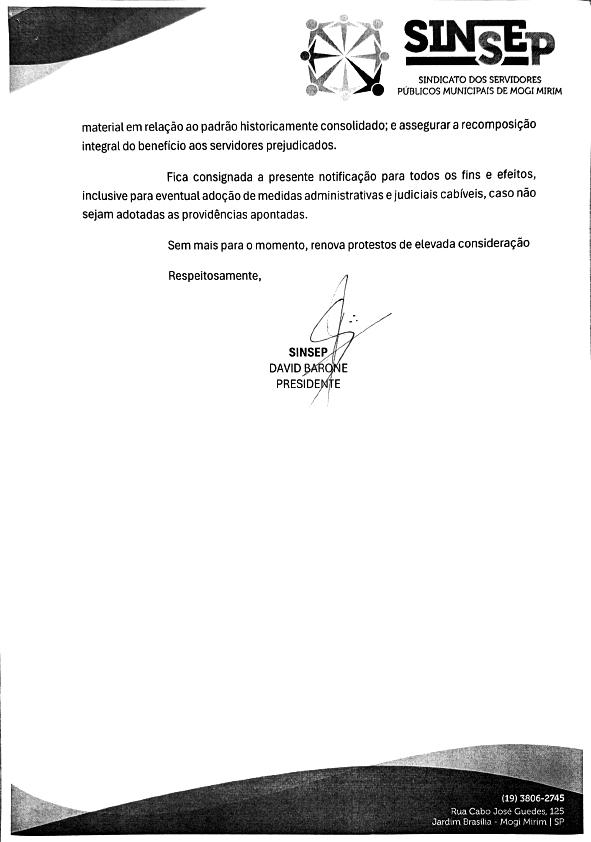 SINSEP
SINDICATO DOS SERVIDORES
PÚBLICOS MUNICIPAIS DE MOGI MIRIM

material em relação ao padrão historicamente consolidado; e assegurar a recomposição integral do benefício aos servidores prejudicados.

Fica consignada a presente notificação para todos os fins e efeitos, inclusive para eventual adoção de medidas administrativas e judiciais cabíveis, caso não sejam adotadas as providências apontadas.

Sem mais para o momento, renova protestos de elevada consideração

Respeitosamente,

SINSEP
DAVID BARONE
PRESIDENTE

(19) 3806-2745
Rua Cabo José Guedes, 125
Jardim Brasília - Mogi Mirim | SP